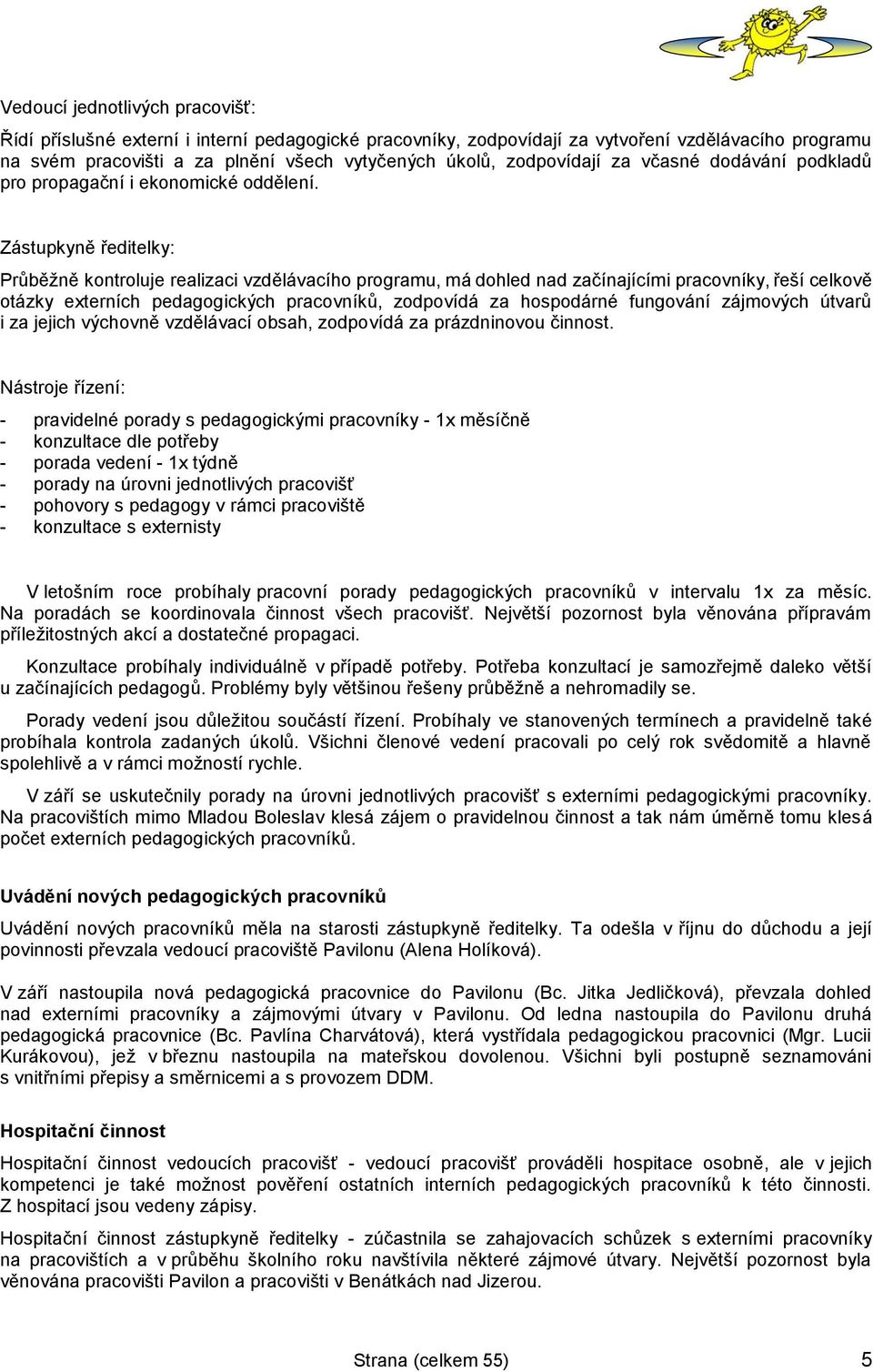 Vedoucí jednotlivých pracovišť:

Řídí příslušné externí i interní pedagogické pracovníky, zodpovídají za vytvoření vzdělávacího programu na svém pracovišti a za plnění všech vytyčených úkolů, zodpovídají za včasné dodávání podkladů pro propagační i ekonomické oddělení.

Zástupkyně ředitelky:

Průběžně kontroluje realizaci vzdělávacího programu, má dohled nad začínajícími pracovníky, řeší celkově otázky externích pedagogických pracovníků, zodpovídá za hospodárné fungování zájmových útvarů i za jejich výchovně vzdělávací obsah, zodpovídá za prázdninovou činnost.

Nástroje řízení:

- pravidelné porady s pedagogickými pracovníky - 1x měsíčně
- konzultace dle potřeby
- porada vedení - 1x týdně
- porady na úrovni jednotlivých pracovišť
- pohovory s pedagogy v rámci pracoviště
- konzultace s externisty

V letošním roce probíhaly pracovní porady pedagogických pracovníků v intervalu 1x za měsíc. Na poradách se koordinovala činnost všech pracovišť. Největší pozornost byla věnována přípravám příležitostných akcí a dostatečné propagaci.

Konzultace probíhaly individuálně v případě potřeby. Potřeba konzultací je samozřejmě daleko větší u začínajících pedagogů. Problémy byly většinou řešeny průběžně a nehromadily se.

Porady vedení jsou důležitou součástí řízení. Probíhaly ve stanovených termínech a pravidelně také probíhala kontrola zadaných úkolů. Všichni členové vedení pracovali po celý rok svědomitě a hlavně spolehlivě a v rámci možností rychle.

V září se uskutečnily porady na úrovni jednotlivých pracovišť s externími pedagogickými pracovníky. Na pracovištích mimo Mladou Boleslav klesá zájem o pravidelnou činnost a tak nám úměrně tomu klesá počet externích pedagogických pracovníků.

Uvádění nových pedagogických pracovníků

Uvádění nových pracovníků měla na starosti zástupkyně ředitelky. Ta odešla v říjnu do důchodu a její povinnosti převzala vedoucí pracoviště Pavilonu (Alena Holíková).

V září nastoupila nová pedagogická pracovnice do Pavilonu (Bc. Jitka Jedličková), převzala dohled nad externími pracovníky a zájmovými útvary v Pavilonu. Od ledna nastoupila do Pavilonu druhá pedagogická pracovnice (Bc. Pavlína Charvátová), která vystřídala pedagogickou pracovnici (Mgr. Lucii Kurákovou), jež v březnu nastoupila na mateřskou dovolenou. Všichni byli postupně seznamováni s vnitřními přepisy a směrnicemi a s provozem DDM.

Hospitační činnost

Hospitační činnost vedoucích pracovišť - vedoucí pracovišť prováděli hospitace osobně, ale v jejich kompetenci je také možnost pověření ostatních interních pedagogických pracovníků k této činnosti. Z hospitací jsou vedeny zápisy.

Hospitační činnost zástupkyně ředitelky - zúčastnila se zahajovacích schůzek s externími pracovníky na pracovištích a v průběhu školního roku navštívila některé zájmové útvary. Největší pozornost byla věnována pracovišti Pavilon a pracovišti v Benátkách nad Jizerou.

Strana (celkem 55)
5